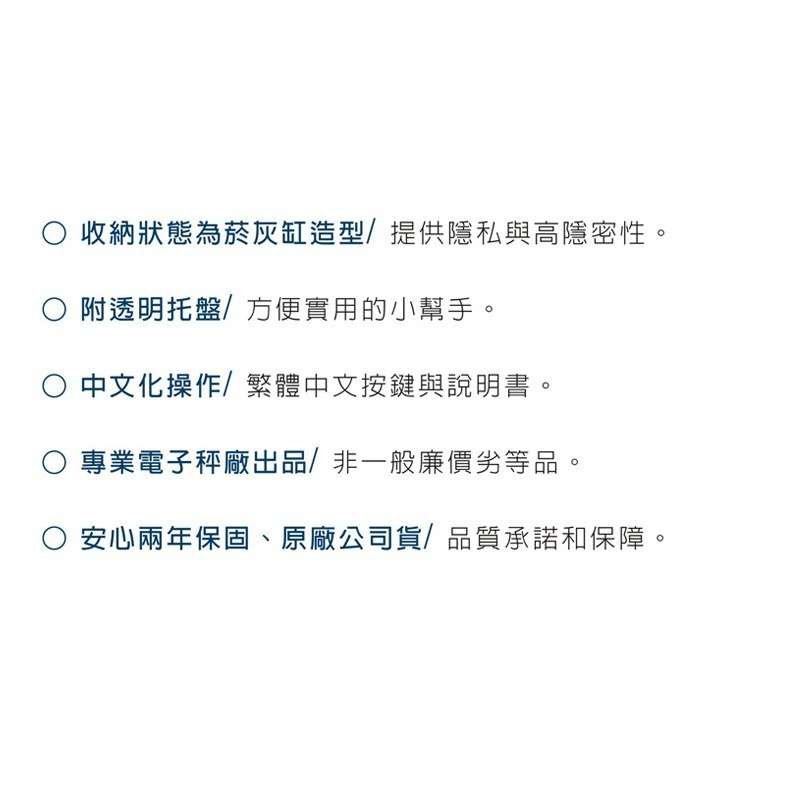 ○ 收納狀態為菸灰缸造型/ 提供隱私與高隱密性。

○ 附透明托盤/ 方便實用的小幫手。

○ 中文化操作/ 繁體中文按鍵與說明書。

○ 專業電子秤廠出品/ 非一般廉價劣等品。

○ 安心兩年保固、原廠公司貨/ 品質承諾和保障。